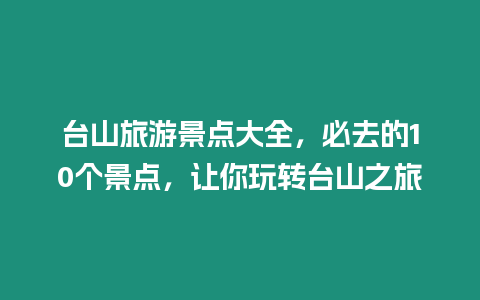 台山旅游景点大全，必去的10个景点，让你玩转台山之旅